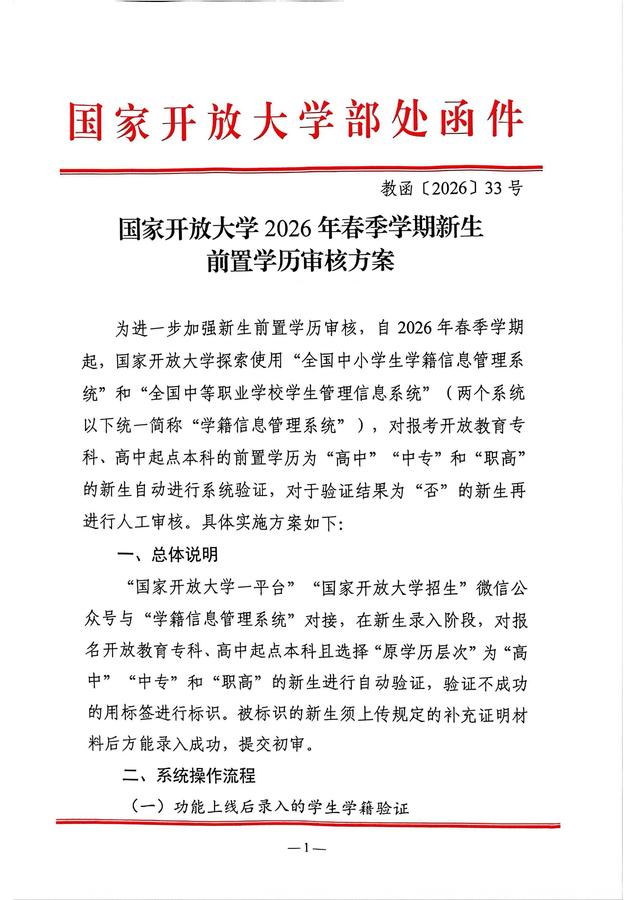 国家开放大学部处函件

教函〔2026〕33号

国家开放大学2026年春季学期新生
前置学历审核方案

为进一步加强新生前置学历审核，自2026年春季学期起，国家开放大学探索使用“全国中小学生学籍信息管理系统”和“全国中等职业学校学生管理信息系统”（两个系统以下统一简称“学籍信息管理系统”），对报考开放教育专科、高中起点本科的前置学历为“高中”“中专”和“职高”的新生自动进行系统验证，对于验证结果为“否”的新生再进行人工审核。具体实施方案如下：

一、总体说明

“国家开放大学一平台”“国家开放大学招生”微信公众号与“学籍信息管理系统”对接，在新生录入阶段，对报名开放教育专科、高中起点本科且选择“原学历层次”为“高中”“中专”和“职高”的新生进行自动验证，验证不成功的用标签进行标识。被标识的新生须上传规定的补充证明材料后方能录入成功，提交初审。

二、系统操作流程

（一）功能上线后录入的学生学籍验证

—1—